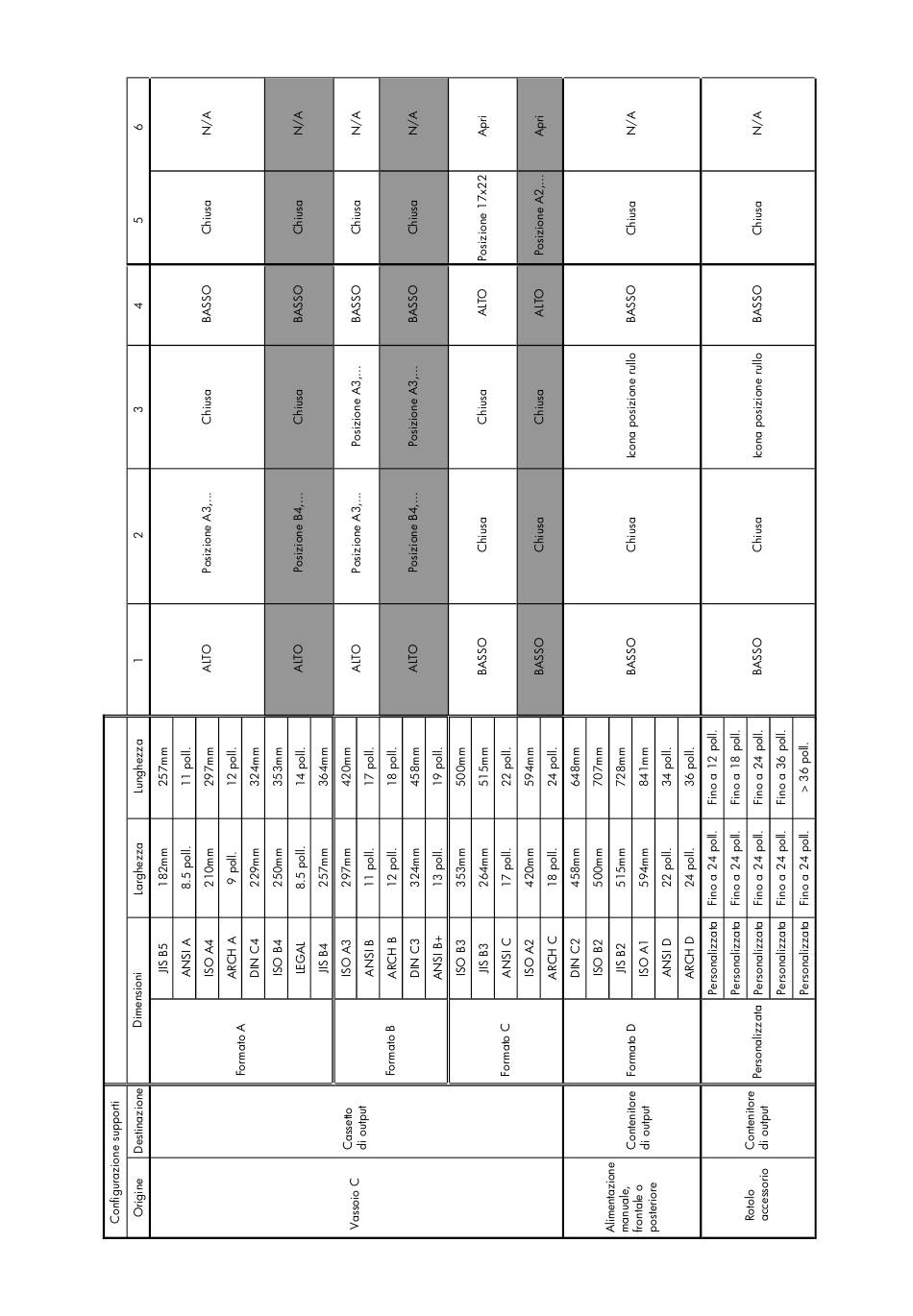 Configurazione supporti

| Origine | Destinazione | Dimensioni | | Larghezza | Lunghezza | 1 | 2 | 3 | 4 | 5 | 6 |
|---|---|---|---|---|---|---|---|---|---|---|---|
| Vassoio C | Cassetto di output | Formato A | JIS B5 | 182mm | 257mm | ALTO | Posizione A3,... | Chiusa | BASSO | Chiusa | N/A |
| | | | ANSI A | 8.5 poll. | 11 poll. | | | | | | |
| | | | ISO A4 | 210mm | 297mm | | | | | | |
| | | | ARCH A | 9 poll. | 12 poll. | | | | | | |
| | | | DIN C4 | 229mm | 324mm | | | | | | |
| | | | ISO B4 | 250mm | 353mm | ALTO | Posizione B4,... | Chiusa | BASSO | Chiusa | N/A |
| | | | LEGAL | 8.5 poll. | 14 poll. | | | | | | |
| | | | JIS B4 | 257mm | 364mm | | | | | | |
| | | Formato B | ISO A3 | 297mm | 420mm | ALTO | Posizione A3,... | Posizione A3,... | BASSO | Chiusa | N/A |
| | | | ANSI B | 11 poll. | 17 poll. | | | | | | |
| | | | ARCH B | 12 poll. | 18 poll. | ALTO | Posizione B4,... | Posizione A3,... | BASSO | Chiusa | N/A |
| | | | DIN C3 | 324mm | 458mm | | | | | | |
| | | | ANSI B+ | 13 poll. | 19 poll. | | | | | | |
| | | Formato C | ISO B3 | 353mm | 500mm | BASSO | Chiusa | Chiusa | ALTO | Posizione 17x22 | Apri |
| | | | JIS B3 | 264mm | 515mm | | | | | | |
| | | | ANSI C | 17 poll. | 22 poll. | | | | | | |
| | | | ISO A2 | 420mm | 594mm | BASSO | Chiusa | Chiusa | ALTO | Posizione A2,... | Apri |
| | | | ARCH C | 18 poll. | 24 poll. | | | | | | |
| Alimentazione manuale, frontale o posteriore | Contenitore di output | Formato D | DIN C2 | 458mm | 648mm | BASSO | Chiusa | Icona posizione rullo | BASSO | Chiusa | N/A |
| | | | ISO B2 | 500mm | 707mm | | | | | | |
| | | | JIS B2 | 515mm | 728mm | | | | | | |
| | | | ISO A1 | 594mm | 841mm | | | | | | |
| | | | ANSI D | 22 poll. | 34 poll. | | | | | | |
| | | | ARCH D | 24 poll. | 36 poll. | | | | | | |
| Rotolo accessorio | Contenitore di output | Personalizzata | Personalizzata | Fino a 24 poll. | Fino a 12 poll. | BASSO | Chiusa | Icona posizione rullo | BASSO | Chiusa | N/A |
| | | | Personalizzata | Fino a 24 poll. | Fino a 18 poll. | | | | | | |
| | | | Personalizzata | Fino a 24 poll. | Fino a 24 poll. | | | | | | |
| | | | Personalizzata | Fino a 24 poll. | Fino a 36 poll. | | | | | | |
| | | | Personalizzata | Fino a 24 poll. | > 36 poll. | | | | | | |